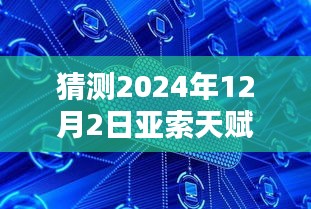 猜测2024年12月2日亚索天赋